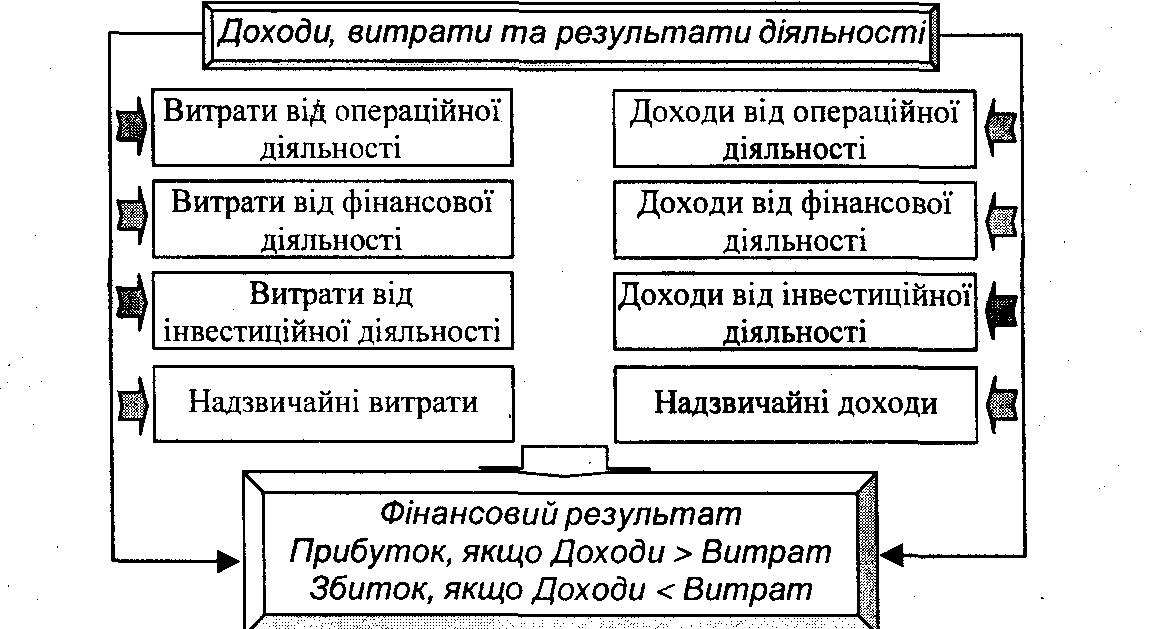 Доходи, витрати та результати діяльності

Витрати від операційної діяльності

Витрати від фінансової діяльності

Витрати від інвестиційної діяльності

Надзвичайні витрати

Доходи від операційної діяльності

Доходи від фінансової діяльності

Доходи від інвестиційної діяльності

Надзвичайні доходи

Фінансовий результат
Прибуток, якщо Доходи > Витрат
Збиток, якщо Доходи < Витрат